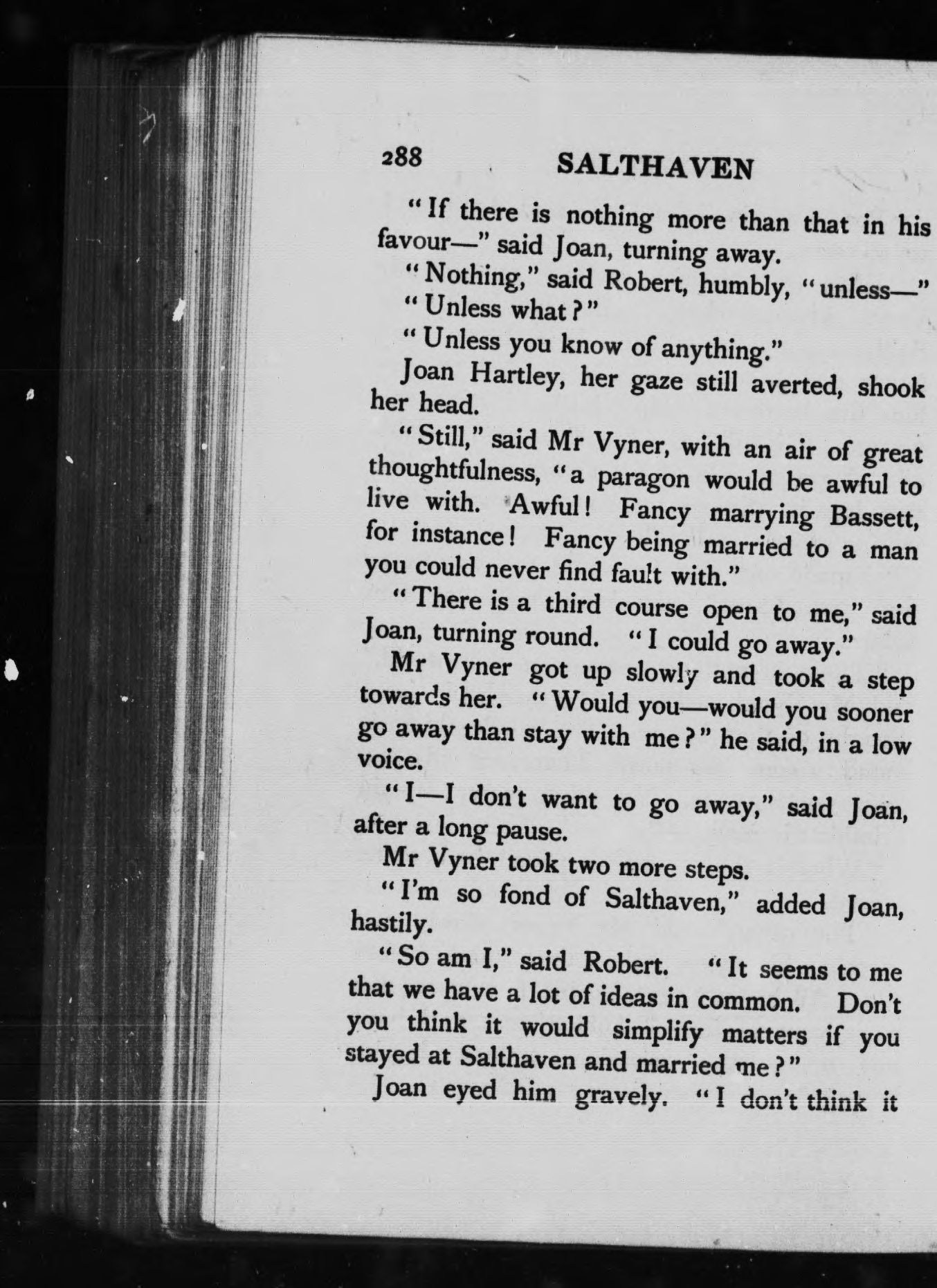 288 SALTHAVEN

"If there is nothing more than that in his favour—" said Joan, turning away.

"Nothing," said Robert, humbly, "unless—"

"Unless what?"

"Unless you know of anything."

Joan Hartley, her gaze still averted, shook her head.

"Still," said Mr Vyner, with an air of great thoughtfulness, "a paragon would be awful to live with. Awful! Fancy marrying Bassett, for instance! Fancy being married to a man you could never find fault with."

"There is a third course open to me," said Joan, turning round. "I could go away."

Mr Vyner got up slowly and took a step towards her. "Would you—would you sooner go away than stay with me?" he said, in a low voice.

"I—I don't want to go away," said Joan, after a long pause.

Mr Vyner took two more steps.

"I'm so fond of Salthaven," added Joan, hastily.

"So am I," said Robert. "It seems to me that we have a lot of ideas in common. Don't you think it would simplify matters if you stayed at Salthaven and married me?"

Joan eyed him gravely. "I don't think it